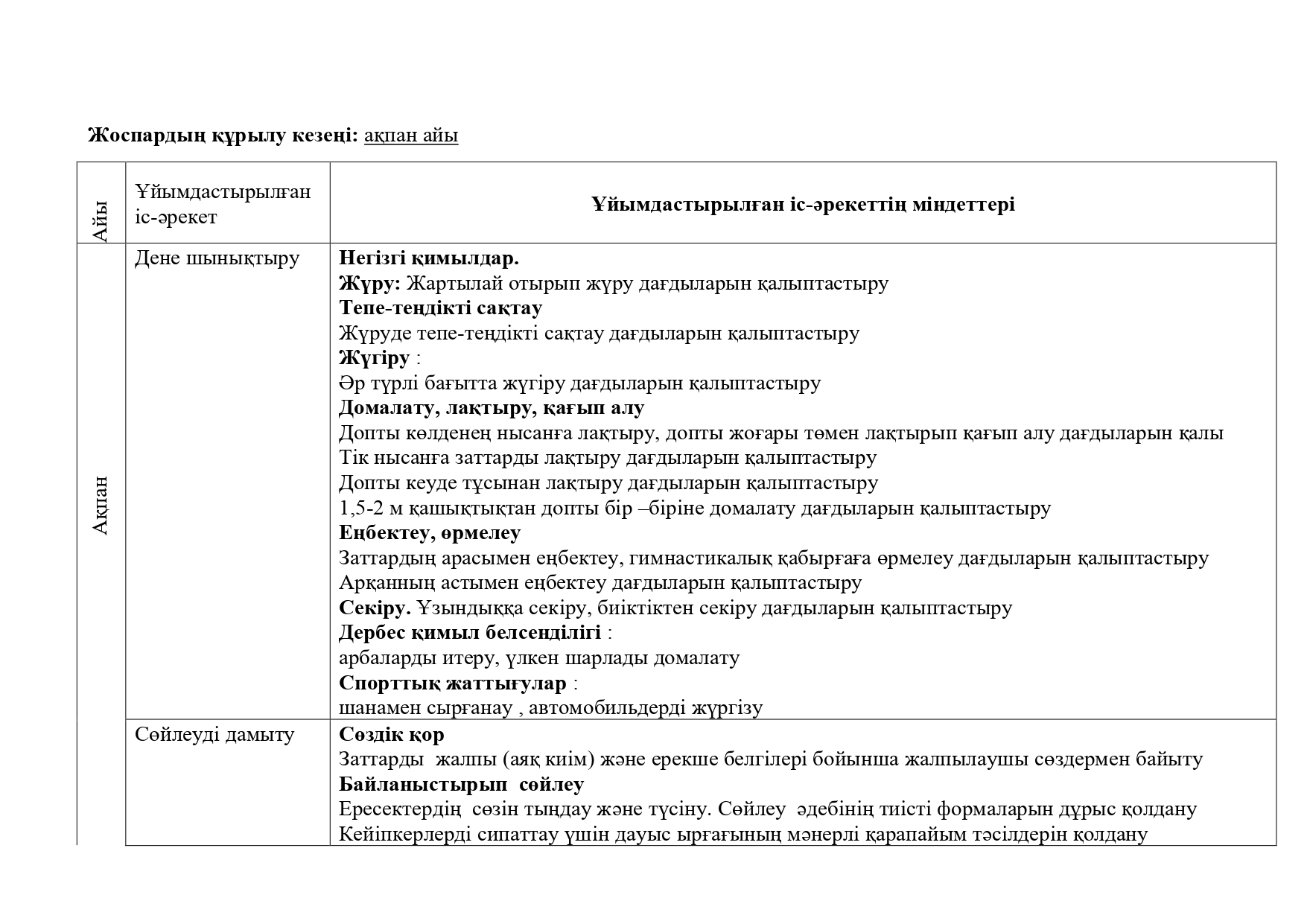 Жоспардың құрылу кезеңі: ақпан айы

| Айы | Ұйымдастырылған іс-әрекет | Ұйымдастырылған іс-әрекеттің міндеттері |
|---|---|---|
| Ақпан | Дене шынықтыру | Негізгі қимылдар. Жүру: Жартылай отырып жүру дағдыларын қалыптастыру Тепе-теңдікті сақтау Жүруде тепе-теңдікті сақтау дағдыларын қалыптастыру Жүгіру : Әр түрлі бағытта жүгіру дағдыларын қалыптастыру Домалату, лақтыру, қағып алу Допты көлденең нысанға лақтыру, допты жоғары төмен лақтырып қағып алу дағдыларын қалы Тік нысанға заттарды лақтыру дағдыларын қалыптастыру Допты кеуде тұсынан лақтыру дағдыларын қалыптастыру 1,5-2 м қашықтықтан допты бір –біріне домалату дағдыларын қалыптастыру Еңбектеу, өрмелеу Заттардың арасымен еңбектеу, гимнастикалық қабырғаға өрмелеу дағдыларын қалыптастыру Арқанның астымен еңбектеу дағдыларын қалыптастыру Секіру. Ұзындыққа секіру, биіктіктен секіру дағдыларын қалыптастыру Дербес қимыл белсенділігі : арбаларды итеру, үлкен шарлады домалату Спорттық жаттығулар : шанамен сырғанау , автомобильдерді жүргізу |
| | Сөйлеуді дамыту | Сөздік қор Заттарды жалпы (аяқ киім) және ерекше белгілері бойынша жалпылаушы сөздермен байыту Байланыстырып сөйлеу Ересектердің сөзін тыңдау және түсіну. Сөйлеу әдебінің тиісті формаларын дұрыс қолдану Кейіпкерлерді сипаттау үшін дауыс ырғағының мәнерлі қарапайым тәсілдерін қолдану |